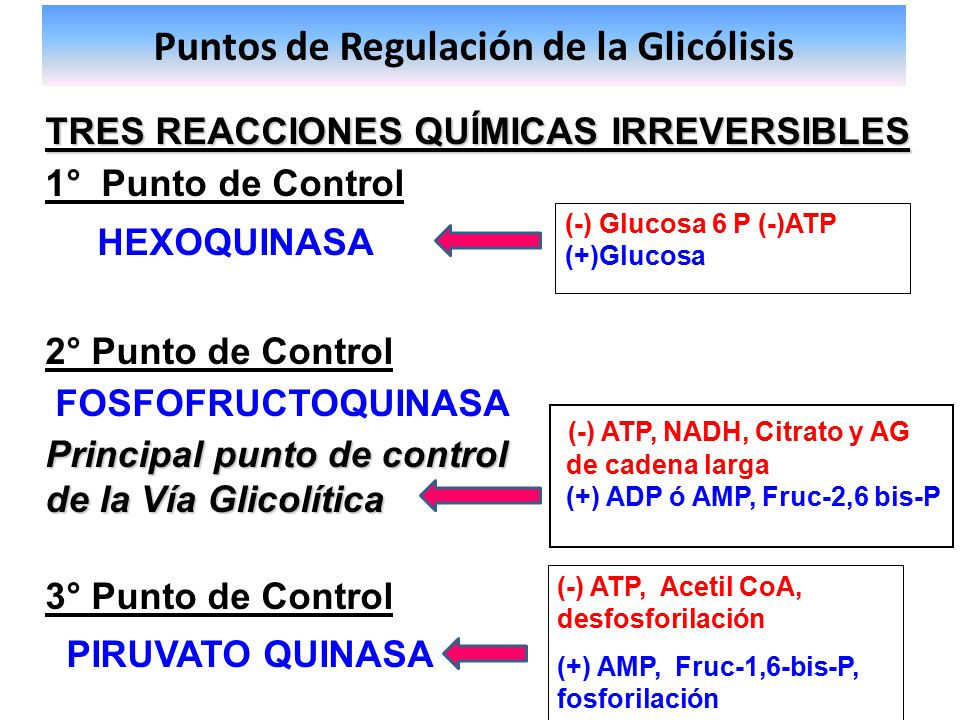 Puntos de Regulación de la Glicólisis

TRES REACCIONES QUÍMICAS IRREVERSIBLES

1° Punto de Control

HEXOQUINASA

(-) Glucosa 6 P (-)ATP
(+)Glucosa

2° Punto de Control

FOSFOFRUCTOQUINASA

Principal punto de control de la Vía Glicolítica

(-) ATP, NADH, Citrato y AG de cadena larga
(+) ADP ó AMP, Fruc-2,6 bis-P

3° Punto de Control

PIRUVATO QUINASA

(-) ATP, Acetil CoA, desfosforilación
(+) AMP, Fruc-1,6-bis-P, fosforilación